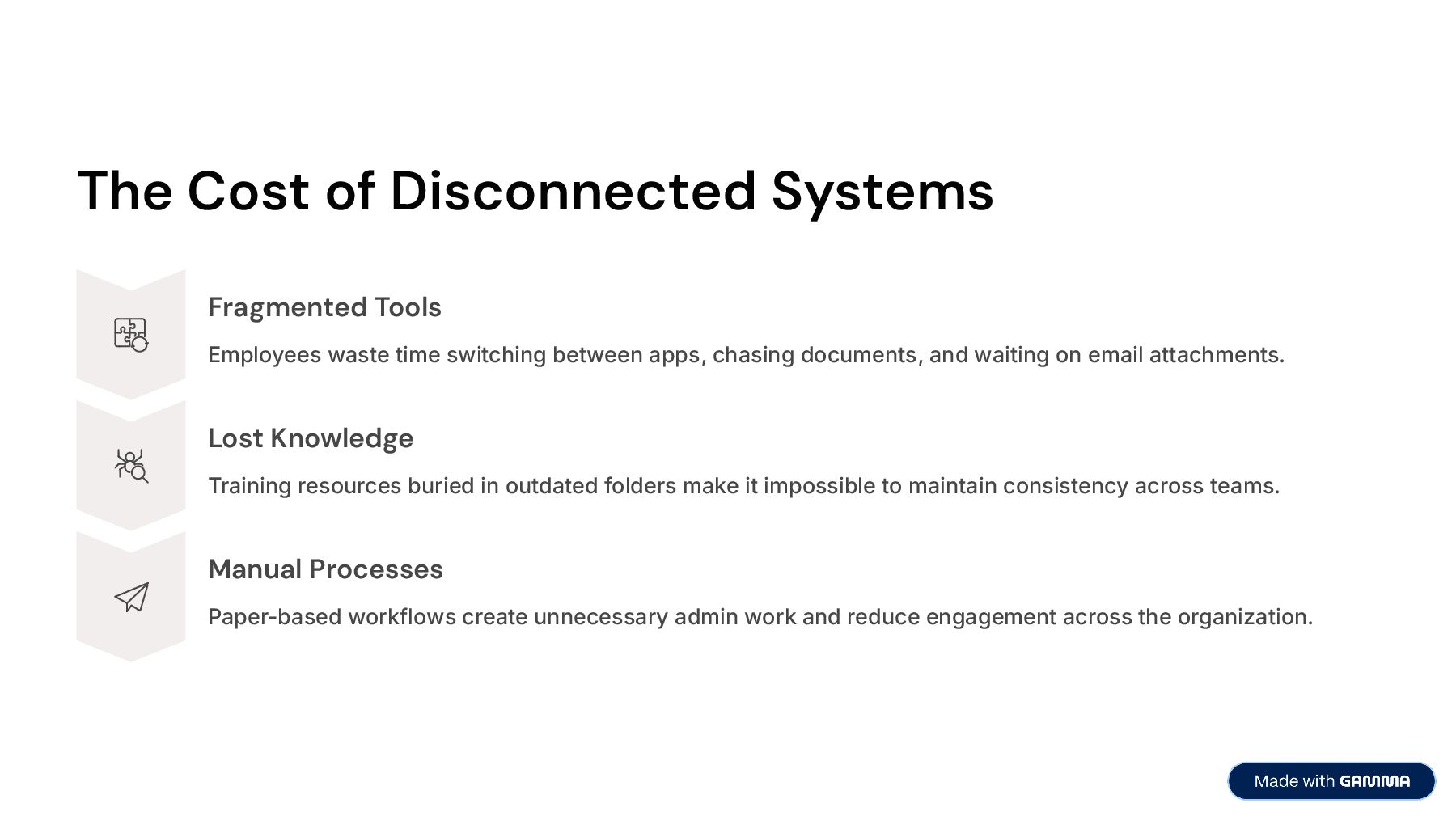 The Cost of Disconnected Systems

Fragmented Tools

Employees waste time switching between apps, chasing documents, and waiting on email attachments.

Lost Knowledge

Training resources buried in outdated folders make it impossible to maintain consistency across teams.

Manual Processes

Paper-based workflows create unnecessary admin work and reduce engagement across the organization.

Made with GAMMA